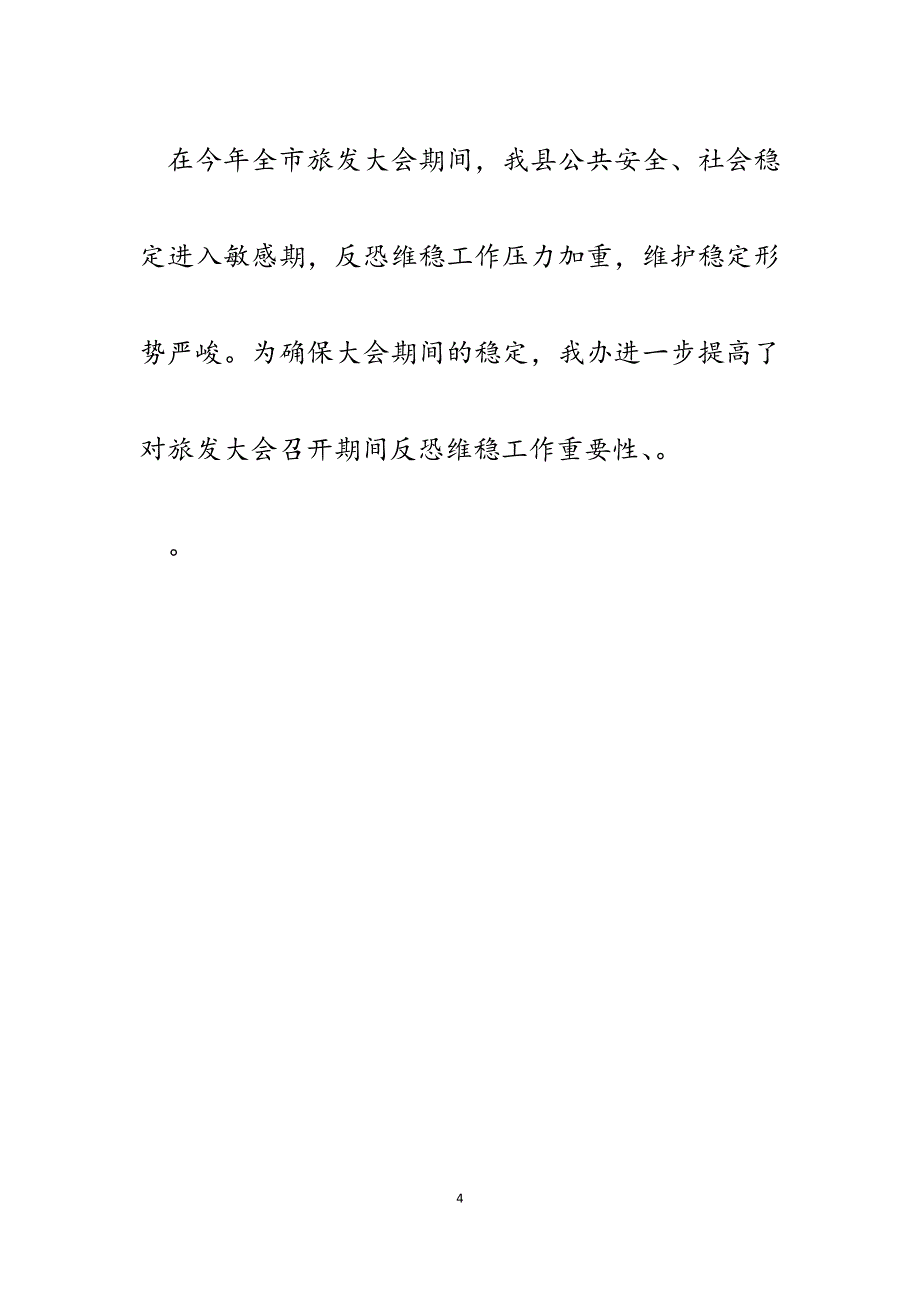 在今年全市旅发大会期间，我县公共安全、社会稳定进入敏感期，反恐维稳工作压力加重，维护稳定形势严峻。为确保大会期间的稳定，我办进一步提高了对旅发大会召开期间反恐维稳工作重要性、。

。

4